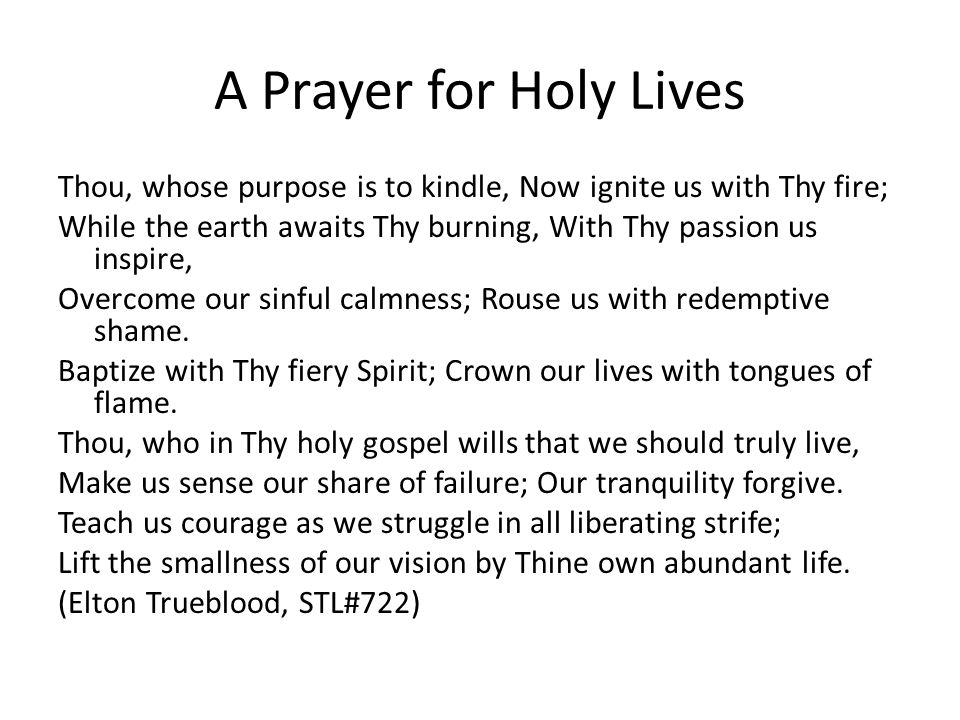 A Prayer for Holy Lives

Thou, whose purpose is to kindle, Now ignite us with Thy fire;
While the earth awaits Thy burning, With Thy passion us inspire,
Overcome our sinful calmness; Rouse us with redemptive shame.
Baptize with Thy fiery Spirit; Crown our lives with tongues of flame.
Thou, who in Thy holy gospel wills that we should truly live,
Make us sense our share of failure; Our tranquility forgive.
Teach us courage as we struggle in all liberating strife;
Lift the smallness of our vision by Thine own abundant life.
(Elton Trueblood, STL#722)